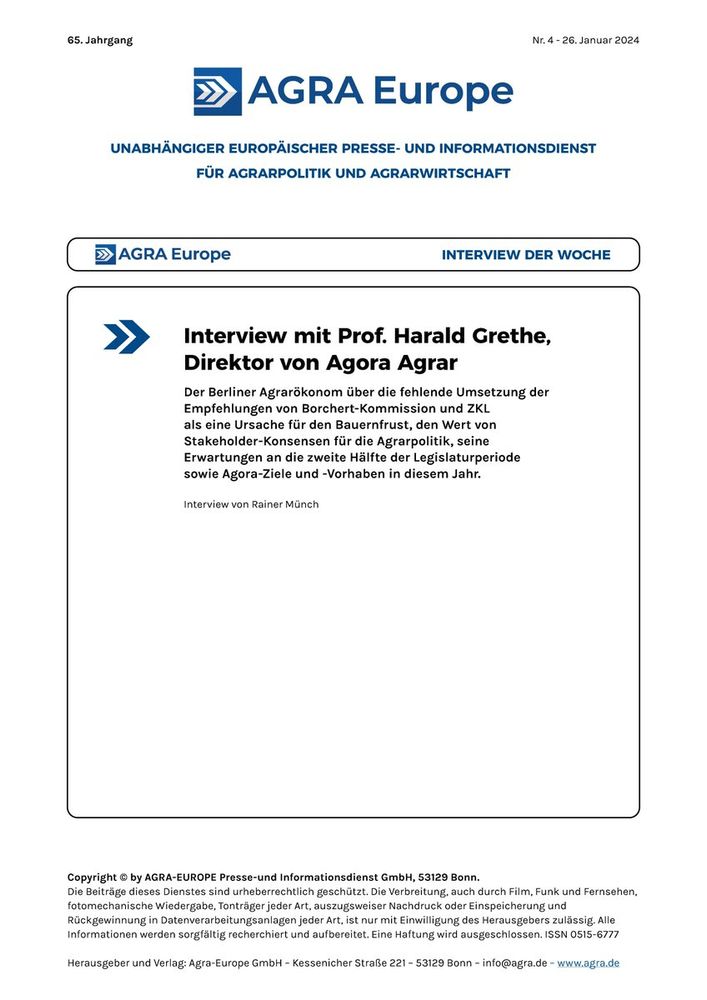 65. Jahrgang

Nr. 4 - 26. Januar 2024

AGRA Europe

UNABHÄNGIGER EUROPÄISCHER PRESSE- UND INFORMATIONSDIENST FÜR AGRARPOLITIK UND AGRARWIRTSCHAFT

AGRA Europe

INTERVIEW DER WOCHE

Interview mit Prof. Harald Grethe, Direktor von Agora Agrar

Der Berliner Agrarökonom über die fehlende Umsetzung der Empfehlungen von Borchert-Kommission und ZKL als eine Ursache für den Bauernfrust, den Wert von Stakeholder-Konsensen für die Agrarpolitik, seine Erwartungen an die zweite Hälfte der Legislaturperiode sowie Agora-Ziele und -Vorhaben in diesem Jahr.

Interview von Rainer Münch

Copyright © by AGRA-EUROPE Presse-und Informationsdienst GmbH, 53129 Bonn.
Die Beiträge dieses Dienstes sind urheberrechtlich geschützt. Die Verbreitung, auch durch Film, Funk und Fernsehen, fotomechanische Wiedergabe, Tonträger jeder Art, auszugsweiser Nachdruck oder Einspeicherung und Rückgewinnung in Datenverarbeitungsanlagen jeder Art, ist nur mit Einwilligung des Herausgebers zulässig. Alle Informationen werden sorgfältig recherchiert und aufbereitet. Eine Haftung wird ausgeschlossen. ISSN 0515-6777

Herausgeber und Verlag: Agra-Europe GmbH – Kessenicher Straße 221 – 53129 Bonn – info@agra.de – www.agra.de